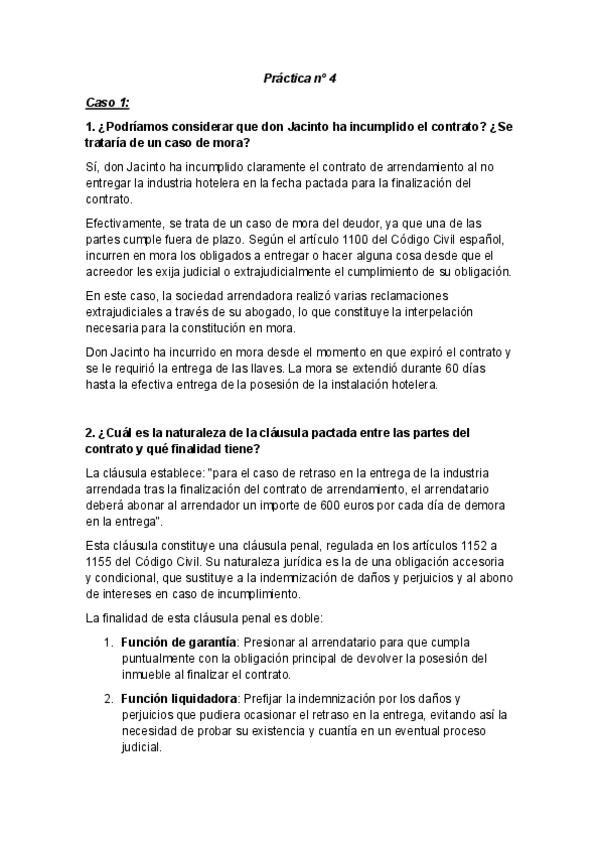 Práctica nº 4

Caso 1:

1. ¿Podríamos considerar que don Jacinto ha incumplido el contrato? ¿Se trataría de un caso de mora?

Sí, don Jacinto ha incumplido claramente el contrato de arrendamiento al no entregar la industria hotelera en la fecha pactada para la finalización del contrato.

Efectivamente, se trata de un caso de mora del deudor, ya que una de las partes cumple fuera de plazo. Según el artículo 1100 del Código Civil español, incurren en mora los obligados a entregar o hacer alguna cosa desde que el acreedor les exija judicial o extrajudicialmente el cumplimiento de su obligación.

En este caso, la sociedad arrendadora realizó varias reclamaciones extrajudiciales a través de su abogado, lo que constituye la interpelación necesaria para la constitución en mora.

Don Jacinto ha incurrido en mora desde el momento en que expiró el contrato y se le requirió la entrega de las llaves. La mora se extendió durante 60 días hasta la efectiva entrega de la posesión de la instalación hotelera.

2. ¿Cuál es la naturaleza de la cláusula pactada entre las partes del contrato y qué finalidad tiene?

La cláusula establece: "para el caso de retraso en la entrega de la industria arrendada tras la finalización del contrato de arrendamiento, el arrendatario deberá abonar al arrendador un importe de 600 euros por cada día de demora en la entrega".

Esta cláusula constituye una cláusula penal, regulada en los artículos 1152 a 1155 del Código Civil. Su naturaleza jurídica es la de una obligación accesoria y condicional, que sustituye a la indemnización de daños y perjuicios y al abono de intereses en caso de incumplimiento.

La finalidad de esta cláusula penal es doble:

1. Función de garantía: Presionar al arrendatario para que cumpla puntualmente con la obligación principal de devolver la posesión del inmueble al finalizar el contrato.

2. Función liquidadora: Prefijar la indemnización por los daños y perjuicios que pudiera ocasionar el retraso en la entrega, evitando así la necesidad de probar su existencia y cuantía en un eventual proceso judicial.